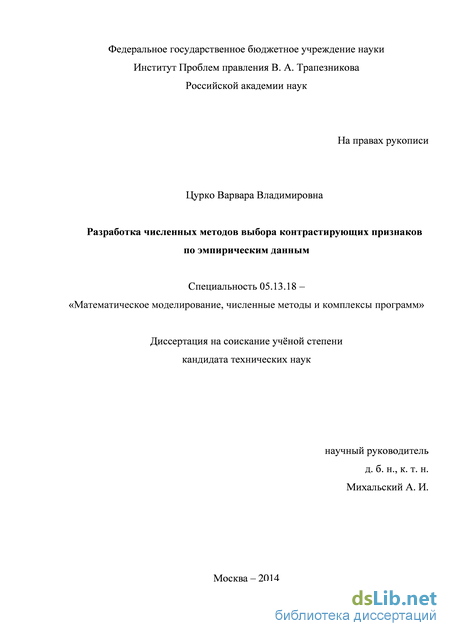 Федеральное государственное бюджетное учреждение науки
Институт Проблем правления В. А. Трапезникова
Российской академии наук

На правах рукописи

Цурко Варвара Владимировна

Разработка численных методов выбора контрастирующих признаков
по эмпирическим данным

Специальность 05.13.18 –
«Математическое моделирование, численные методы и комплексы программ»

Диссертация на соискание учёной степени
кандидата технических наук

научный руководитель
д. б. н., к. т. н.
Михальский А. И.

Москва – 2014

dsLib.net
библиотека диссертаций